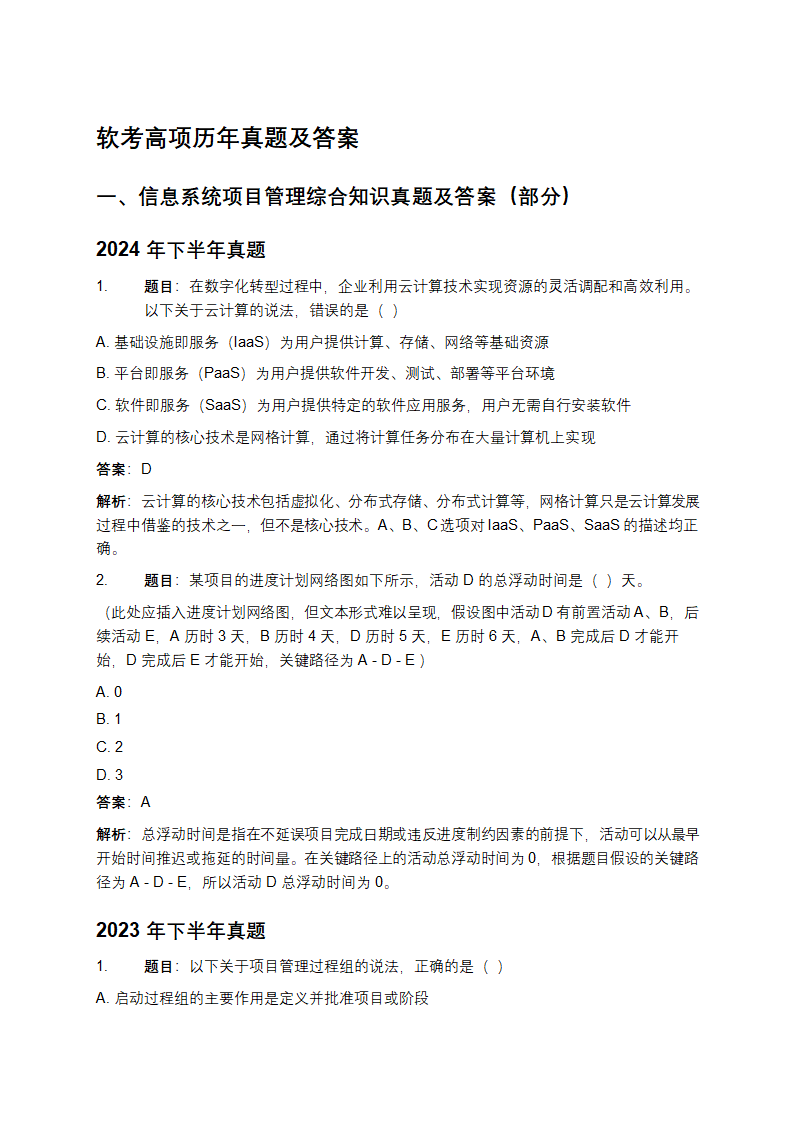 软考高项历年真题及答案

一、信息系统项目管理综合知识真题及答案（部分）

2024 年下半年真题

1. 题目：在数字化转型过程中，企业利用云计算技术实现资源的灵活调配和高效利用。以下关于云计算的说法，错误的是（ ）

A. 基础设施即服务（IaaS）为用户提供计算、存储、网络等基础资源

B. 平台即服务（PaaS）为用户提供软件开发、测试、部署等平台环境

C. 软件即服务（SaaS）为用户提供特定的软件应用服务，用户无需自行安装软件

D. 云计算的核心技术是网格计算，通过将计算任务分布在大量计算机上实现

答案：D

解析：云计算的核心技术包括虚拟化、分布式存储、分布式计算等，网格计算只是云计算发展过程中借鉴的技术之一，但不是核心技术。A、B、C 选项对 IaaS、PaaS、SaaS 的描述均正确。

2. 题目：某项目的进度计划网络图如下所示，活动 D 的总浮动时间是（ ）天。

（此处应插入进度计划网络图，但文本形式难以呈现，假设图中活动 D 有前置活动 A、B，后续活动 E，A 历时 3 天，B 历时 4 天，D 历时 5 天，E 历时 6 天，A、B 完成后 D 才能开始，D 完成后 E 才能开始，关键路径为 A - D - E）

A. 0

B. 1

C. 2

D. 3

答案：A

解析：总浮动时间是指在不延误项目完成日期或违反进度制约因素的前提下，活动可以从最早开始时间推迟或拖延的时间量。在关键路径上的活动总浮动时间为 0，根据题目假设的关键路径为 A - D - E，所以活动 D 总浮动时间为 0。

2023 年下半年真题

1. 题目：以下关于项目管理过程组的说法，正确的是（ ）

A. 启动过程组的主要作用是定义并批准项目或阶段